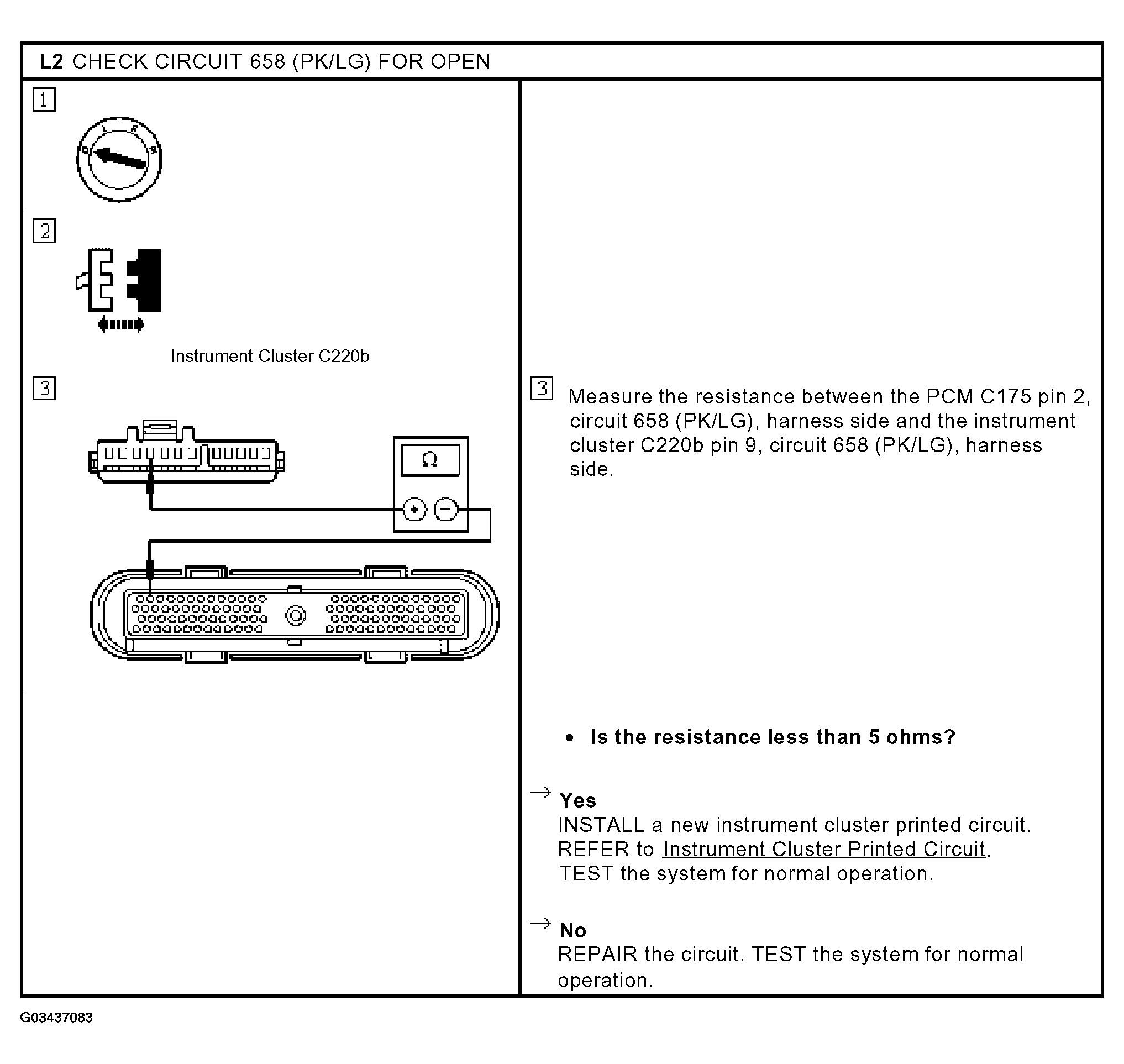 L2 CHECK CIRCUIT 658 (PK/LG) FOR OPEN

1

2

Instrument Cluster C220b

3

Ω

3 Measure the resistance between the PCM C175 pin 2, circuit 658 (PK/LG), harness side and the instrument cluster C220b pin 9, circuit 658 (PK/LG), harness side.

• Is the resistance less than 5 ohms?

→ Yes
INSTALL a new instrument cluster printed circuit. REFER to Instrument Cluster Printed Circuit. TEST the system for normal operation.

→ No
REPAIR the circuit. TEST the system for normal operation.

G03437083